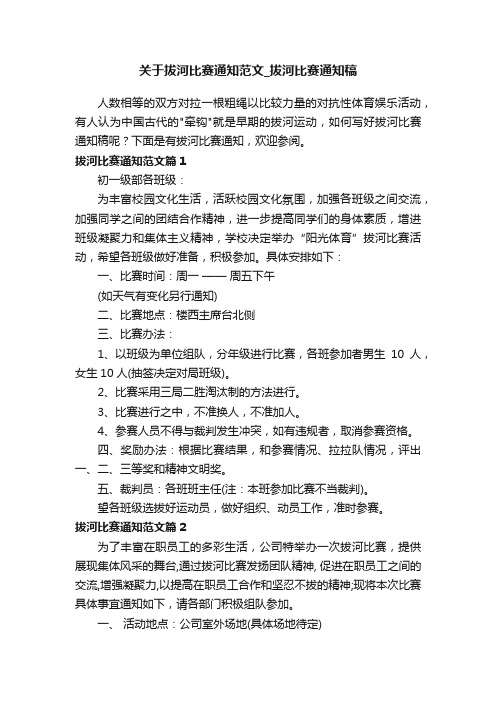 关于拔河比赛通知范文_拔河比赛通知稿

人数相等的双方对拉一根粗绳以比较力量的对抗性体育娱乐活动，有人认为中国古代的"牵钩"就是早期的拔河运动，如何写好拔河比赛通知稿呢？下面是有拔河比赛通知，欢迎参阅。

拔河比赛通知范文篇 1

初一级部各班级：

为丰富校园文化生活，活跃校园文化氛围，加强各班级之间交流，加强同学之间的团结合作精神，进一步提高同学们的身体素质，增进班级凝聚力和集体主义精神，学校决定举办“阳光体育”拔河比赛活动，希望各班级做好准备，积极参加。具体安排如下：

一、比赛时间：周一 —— 周五下午

(如天气有变化另行通知)

二、比赛地点：楼西主席台北侧

三、比赛办法：

1、以班级为单位组队，分年级进行比赛，各班参加者男生 10 人，女生 10 人(抽签决定对局班级)。

2、比赛采用三局二胜淘汰制的方法进行。

3、比赛进行之中，不准换人，不准加人。

4、参赛人员不得与裁判发生冲突，如有违规者，取消参赛资格。

四、奖励办法：根据比赛结果，和参赛情况、拉拉队情况，评出一、二、三等奖和精神文明奖。

五、裁判员：各班班主任(注：本班参加比赛不当裁判)。

望各班级选拔好运动员，做好组织、动员工作，准时参赛。

拔河比赛通知范文篇 2

为了丰富在职员工的多彩生活，公司特举办一次拔河比赛，提供展现集体风采的舞台,通过拔河比赛发扬团队精神, 促进在职员工之间的交流,增强凝聚力,以提高在职员工合作和坚忍不拔的精神;现将本次比赛具体事宜通知如下，请各部门积极组队参加。

一、 活动地点：公司室外场地(具体场地待定)